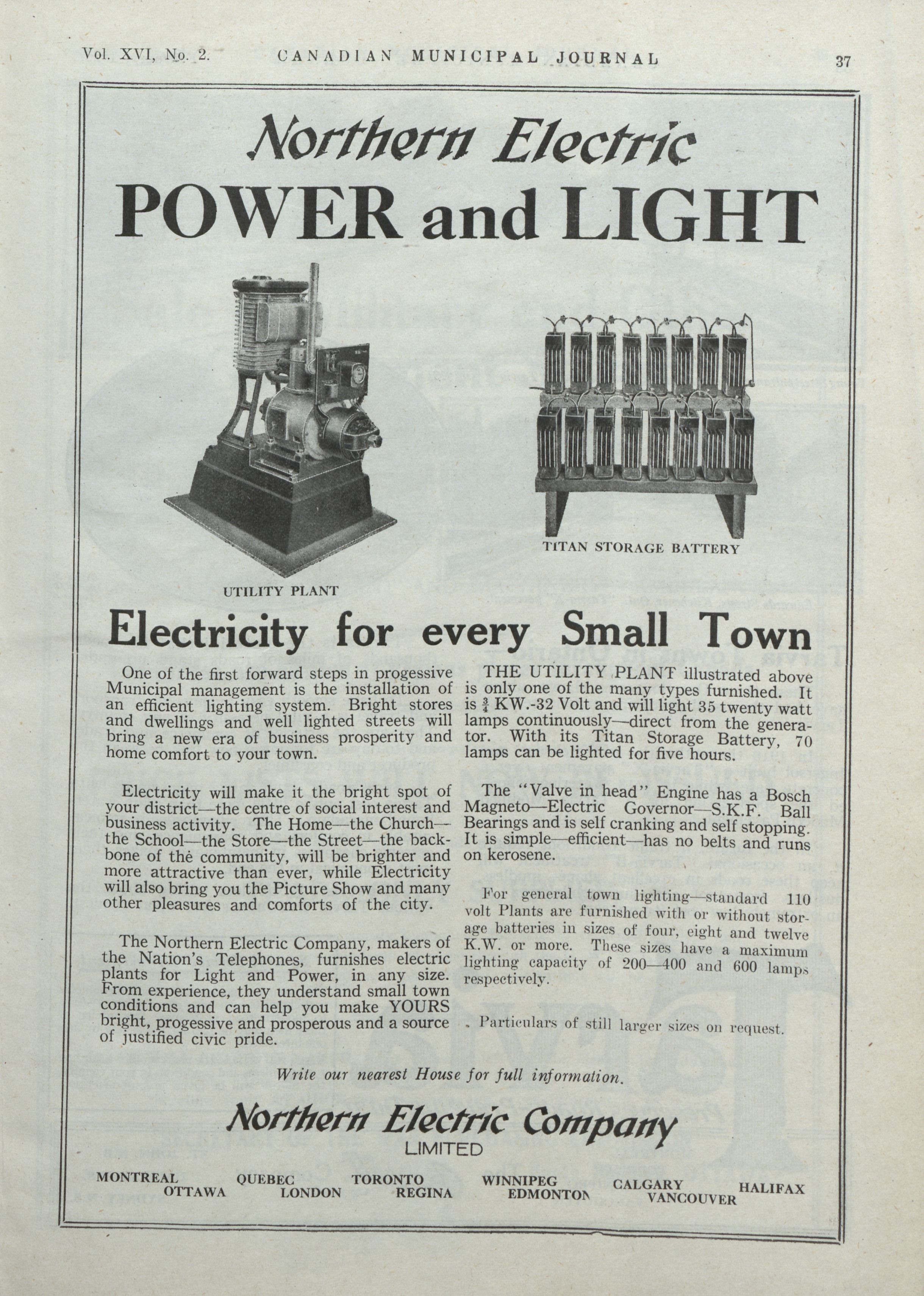 Vol. XVI, No. 2. CANADIAN MUNICIPAL JOURNAL 37

Northern Electric
POWER and LIGHT

UTILITY PLANT

TITAN STORAGE BATTERY

Electricity for every Small Town

One of the first forward steps in progessive Municipal management is the installation of an efficient lighting system. Bright stores and dwellings and well lighted streets will bring a new era of business prosperity and home comfort to your town.

Electricity will make it the bright spot of your district—the centre of social interest and business activity. The Home—the Church—the School—the Store—the Street—the backbone of the community, will be brighter and more attractive than ever, while Electricity will also bring you the Picture Show and many other pleasures and comforts of the city.

The Northern Electric Company, makers of the Nation's Telephones, furnishes electric plants for Light and Power, in any size. From experience, they understand small town conditions and can help you make YOURS bright, progessive and prosperous and a source of justified civic pride.

THE UTILITY PLANT illustrated above is only one of the many types furnished. It is $\frac{3}{4}$ KW.-32 Volt and will light 35 twenty watt lamps continuously—direct from the generator. With its Titan Storage Battery, 70 lamps can be lighted for five hours.

The "Valve in head" Engine has a Bosch Magneto—Electric Governor—S.K.F. Ball Bearings and is self cranking and self stopping. It is simple—efficient—has no belts and runs on kerosene.

For general town lighting—standard 110 volt Plants are furnished with or without storage batteries in sizes of four, eight and twelve K.W. or more. These sizes have a maximum lighting capacity of 200—400 and 600 lamps respectively.

Particulars of still larger sizes on request.

Write our nearest House for full information.

Northern Electric Company
LIMITED

MONTREAL OTTAWA QUEBEC LONDON TORONTO REGINA WINNIPEG EDMONTON CALGARY VANCOUVER HALIFAX